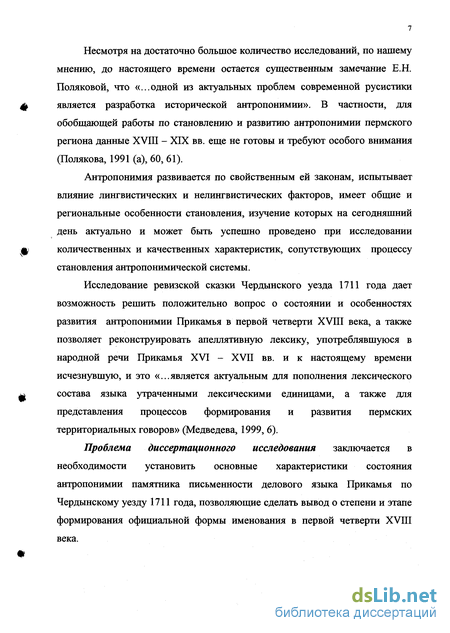 7

Несмотря на достаточно большое количество исследований, по нашему мнению, до настоящего времени остается существенным замечание Е.Н. Поляковой, что «...одной из актуальных проблем современной русистики является разработка исторической антропонимии». В частности, для обобщающей работы по становлению и развитию антропонимии пермского региона данные XVIII – XIX вв. еще не готовы и требуют особого внимания (Полякова, 1991 (а), 60, 61).

Антропонимия развивается по свойственным ей законам, испытывает влияние лингвистических и нелингвистических факторов, имеет общие и региональные особенности становления, изучение которых на сегодняшний день актуально и может быть успешно проведено при исследовании количественных и качественных характеристик, сопутствующих процессу становления антропонимической системы.

Исследование ревизской сказки Чердынского уезда 1711 года дает возможность решить положительно вопрос о состоянии и особенностях развития антропонимии Прикамья в первой четверти XVIII века, а также позволяет реконструировать апеллятивную лексику, употреблявшуюся в народной речи Прикамья XVI – XVII вв. и к настоящему времени исчезнувшую, и это «...является актуальным для пополнения лексического состава языка утраченными лексическими единицами, а также для представления процессов формирования и развития пермских территориальных говоров» (Медведева, 1999, 6).

Проблема диссертационного исследования заключается в необходимости установить основные характеристики состояния антропонимии памятника письменности делового языка Прикамья по Чердынскому уезду 1711 года, позволяющие сделать вывод о степени и этапе формирования официальной формы именования в первой четверти XVIII века.

dsLib.net
библиотека диссертаций